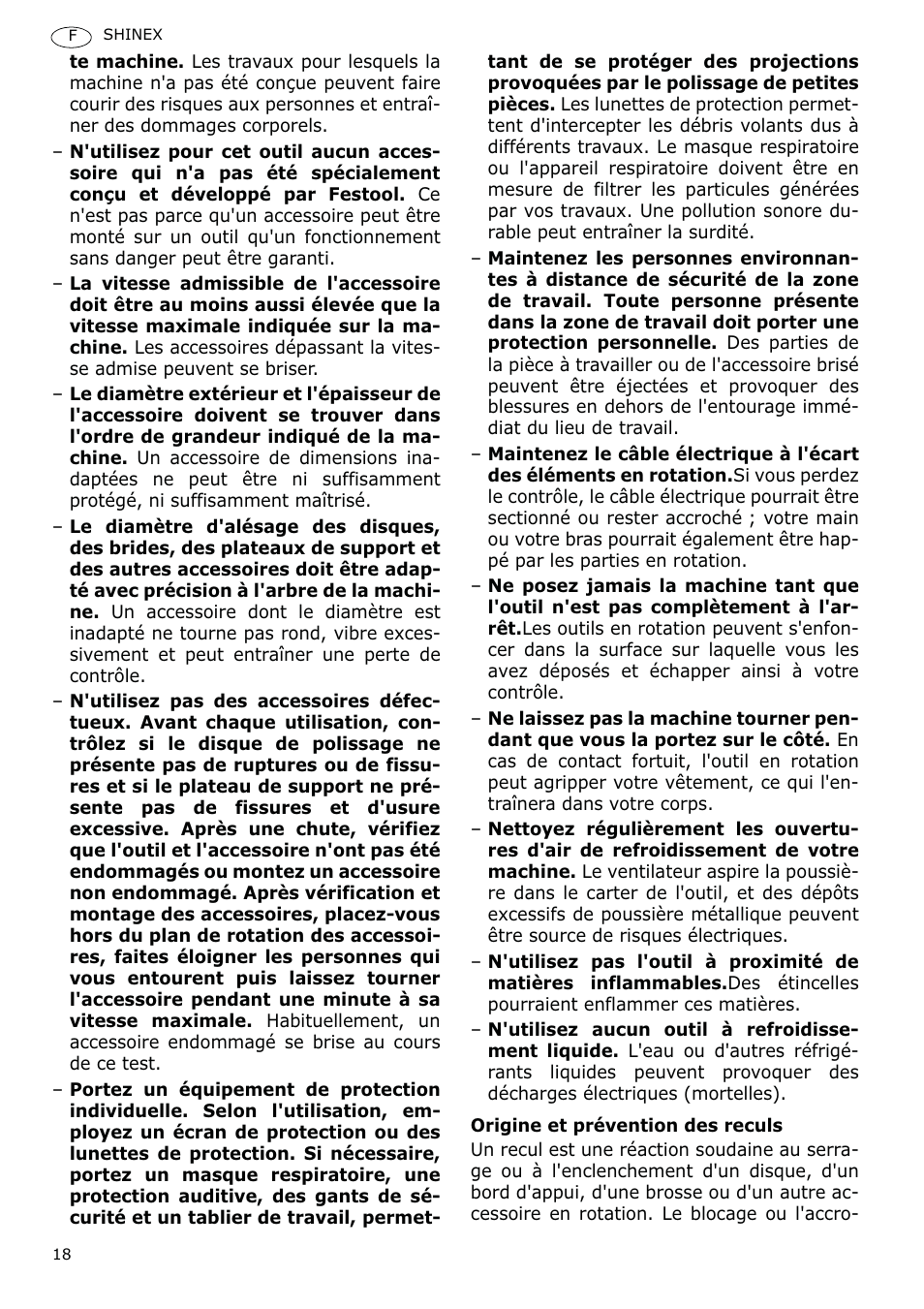 F SHINEX

te machine. Les travaux pour lesquels la machine n'a pas été conçue peuvent faire courir des risques aux personnes et entraîner des dommages corporels.

– N'utilisez pour cet outil aucun accessoire qui n'a pas été spécialement conçu et développé par Festool. Ce n'est pas parce qu'un accessoire peut être monté sur un outil qu'un fonctionnement sans danger peut être garanti.

– La vitesse admissible de l'accessoire doit être au moins aussi élevée que la vitesse maximale indiquée sur la machine. Les accessoires dépassant la vitesse admise peuvent se briser.

– Le diamètre extérieur et l'épaisseur de l'accessoire doivent se trouver dans l'ordre de grandeur indiqué de la machine. Un accessoire de dimensions inadaptées ne peut être ni suffisamment protégé, ni suffisamment maîtrisé.

– Le diamètre d'alésage des disques, des brides, des plateaux de support et des autres accessoires doit être adapté avec précision à l'arbre de la machine. Un accessoire dont le diamètre est inadapté ne tourne pas rond, vibre excessivement et peut entraîner une perte de contrôle.

– N'utilisez pas des accessoires défectueux. Avant chaque utilisation, contrôlez si le disque de polissage ne présente pas de ruptures ou de fissures et si le plateau de support ne présente pas de fissures et d'usure excessive. Après une chute, vérifiez que l'outil et l'accessoire n'ont pas été endommagés ou montez un accessoire non endommagé. Après vérification et montage des accessoires, placez-vous hors du plan de rotation des accessoires, faites éloigner les personnes qui vous entourent puis laissez tourner l'accessoire pendant une minute à sa vitesse maximale. Habituellement, un accessoire endommagé se brise au cours de ce test.

– Portez un équipement de protection individuelle. Selon l'utilisation, employez un écran de protection ou des lunettes de protection. Si nécessaire, portez un masque respiratoire, une protection auditive, des gants de sécurité et un tablier de travail, permettant de se protéger des projections provoquées par le polissage de petites pièces. Les lunettes de protection permettent d'intercepter les débris volants dus à différents travaux. Le masque respiratoire ou l'appareil respiratoire doivent être en mesure de filtrer les particules générées par vos travaux. Une pollution sonore durable peut entraîner la surdité.

– Maintenez les personnes environnantes à distance de sécurité de la zone de travail. Toute personne présente dans la zone de travail doit porter une protection personnelle. Des parties de la pièce à travailler ou de l'accessoire brisé peuvent être éjectées et provoquer des blessures en dehors de l'entourage immédiat du lieu de travail.

– Maintenez le câble électrique à l'écart des éléments en rotation.Si vous perdez le contrôle, le câble électrique pourrait être sectionné ou rester accroché ; votre main ou votre bras pourrait également être happé par les parties en rotation.

– Ne posez jamais la machine tant que l'outil n'est pas complètement à l'arrêt.Les outils en rotation peuvent s'enfoncer dans la surface sur laquelle vous les avez déposés et échapper ainsi à votre contrôle.

– Ne laissez pas la machine tourner pendant que vous la portez sur le côté. En cas de contact fortuit, l'outil en rotation peut agripper votre vêtement, ce qui l'entraînera dans votre corps.

– Nettoyez régulièrement les ouvertures d'air de refroidissement de votre machine. Le ventilateur aspire la poussière dans le carter de l'outil, et des dépôts excessifs de poussière métallique peuvent être source de risques électriques.

– N'utilisez pas l'outil à proximité de matières inflammables.Des étincelles pourraient enflammer ces matières.

– N'utilisez aucun outil à refroidissement liquide. L'eau ou d'autres réfrigérants liquides peuvent provoquer des décharges électriques (mortelles).

Origine et prévention des reculs
Un recul est une réaction soudaine au serrage ou à l'enclenchement d'un disque, d'un bord d'appui, d'une brosse ou d'un autre accessoire en rotation. Le blocage ou l'accro-

18